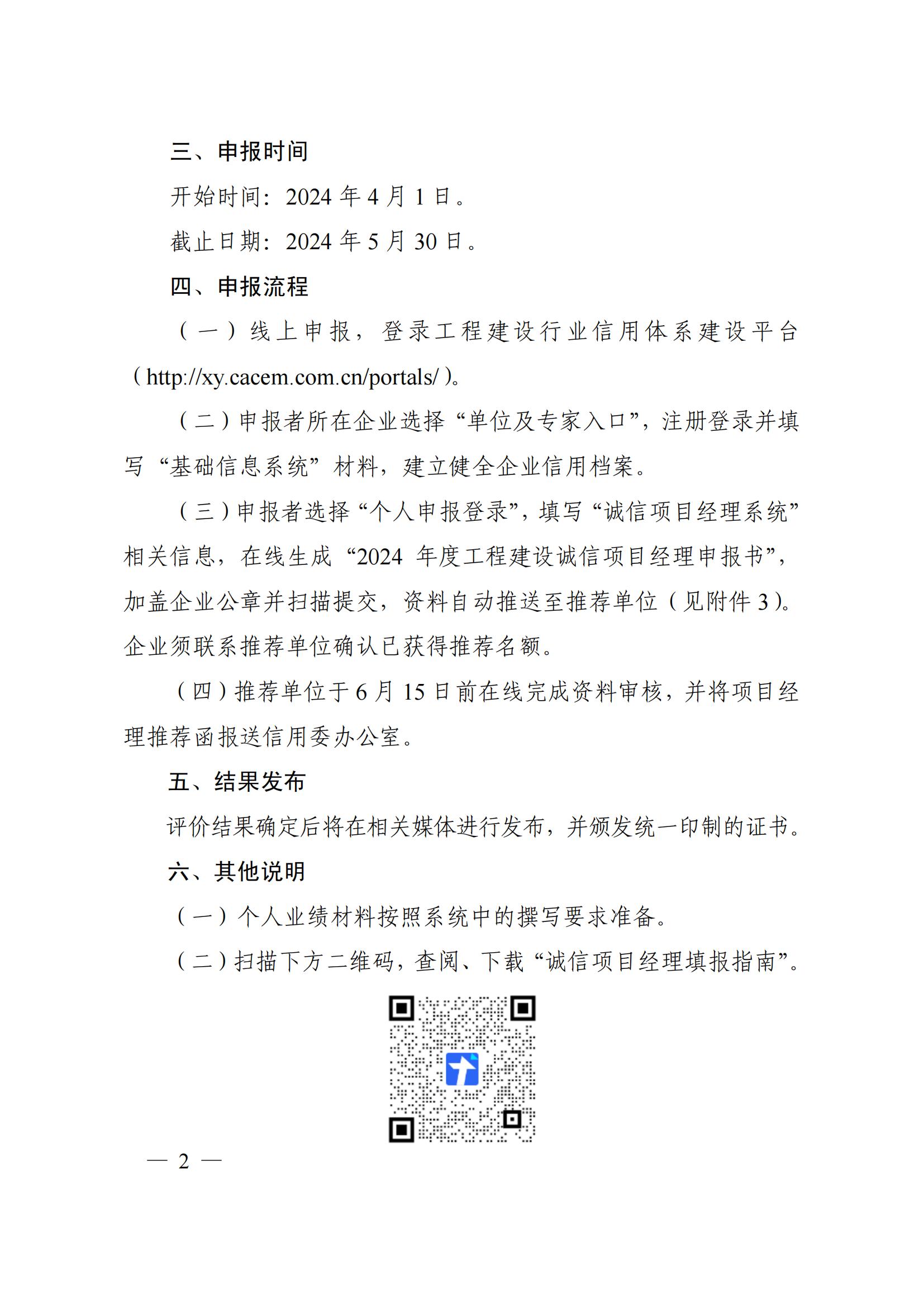 三、申报时间

开始时间：2024 年 4 月 1 日。

截止日期：2024 年 5 月 30 日。

四、申报流程

（一）线上申报，登录工程建设行业信用体系建设平台（http://xy.cacem.com.cn/portals/）。

（二）申报者所在企业选择“单位及专家入口”，注册登录并填写“基础信息系统”材料，建立健全企业信用档案。

（三）申报者选择“个人申报登录”，填写“诚信项目经理系统”相关信息，在线生成“2024 年度工程建设诚信项目经理申报书”，加盖企业公章并扫描提交，资料自动推送至推荐单位（见附件 3）。企业须联系推荐单位确认已获得推荐名额。

（四）推荐单位于 6 月 15 日前在线完成资料审核，并将项目经理推荐函报送信用委办公室。

五、结果发布

评价结果确定后将在相关媒体进行发布，并颁发统一印制的证书。

六、其他说明

（一）个人业绩材料按照系统中的撰写要求准备。

（二）扫描下方二维码，查阅、下载“诚信项目经理填报指南”。

— 2 —